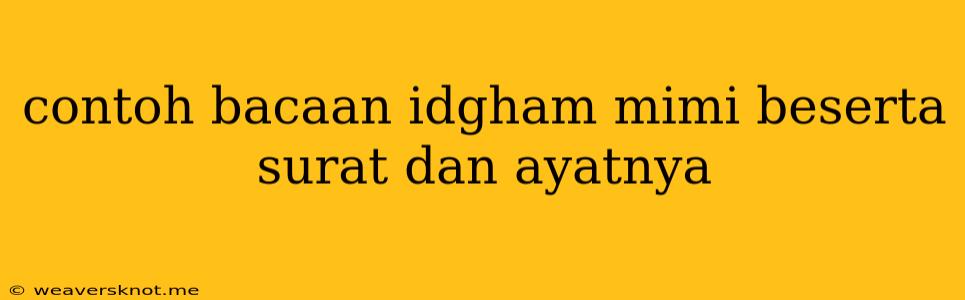 contoh bacaan idgham mimi beserta surat dan ayatnya

© weaversknot.me